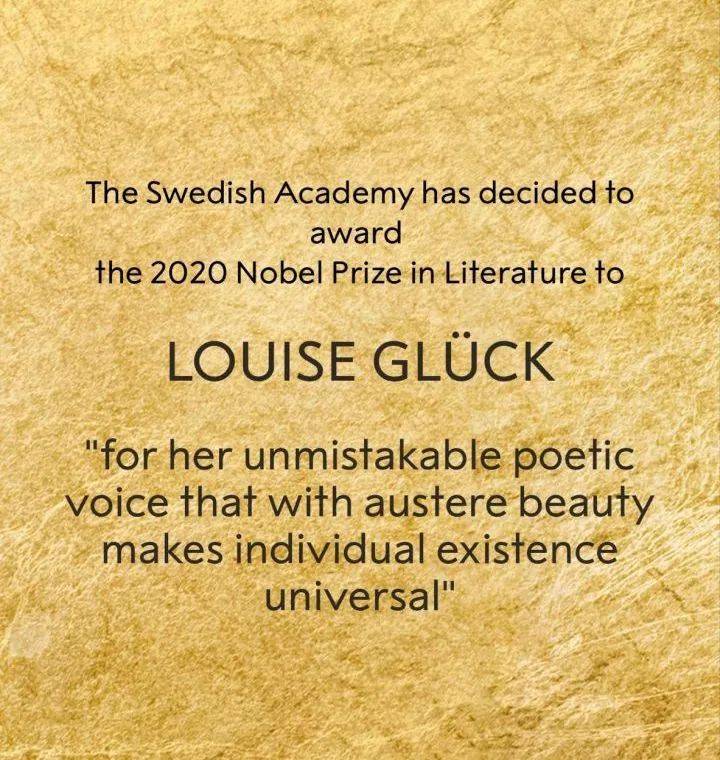 The Swedish Academy has decided to award the 2020 Nobel Prize in Literature to

LOUISE GLÜCK

"for her unmistakable poetic voice that with austere beauty makes individual existence universal"